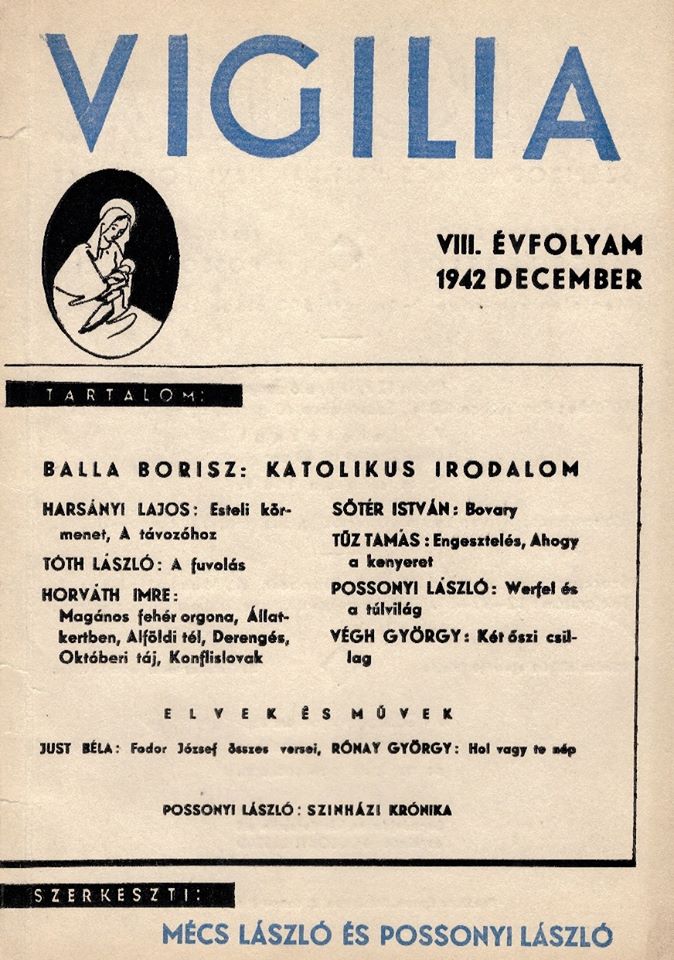 VIGILIA

VIII. ÉVFOLYAM
1942 DECEMBER

TARTALOM:

BALLA BORISZ: KATOLIKUS IRODALOM

HARSÁNYI LAJOS: Esteli körmenet, A távozóhoz

TÓTH LÁSZLÓ: A fuvolás

HORVÁTH IMRE: Magános fehér orgona, Állatkertben, Alföldi tél, Derengés, Októberi táj, Konflislovak

SŐTÉR ISTVÁN: Bovary

TŰZ TAMÁS: Engesztelés, Ahogy a kenyeret

POSSONYI LÁSZLÓ: Werfel és a túlvilág

VÉGH GYÖRGY: Két őszi csillag

ELVEK ÉS MŰVEK

JUST BÉLA: Fodor József összes versei, RÓNAY GYÖRGY: Hol vagy te nép

POSSONYI LÁSZLÓ: SZINHÁZI KRÓNIKA

SZERKESZTI:

MÉCS LÁSZLÓ ÉS POSSONYI LÁSZLÓ